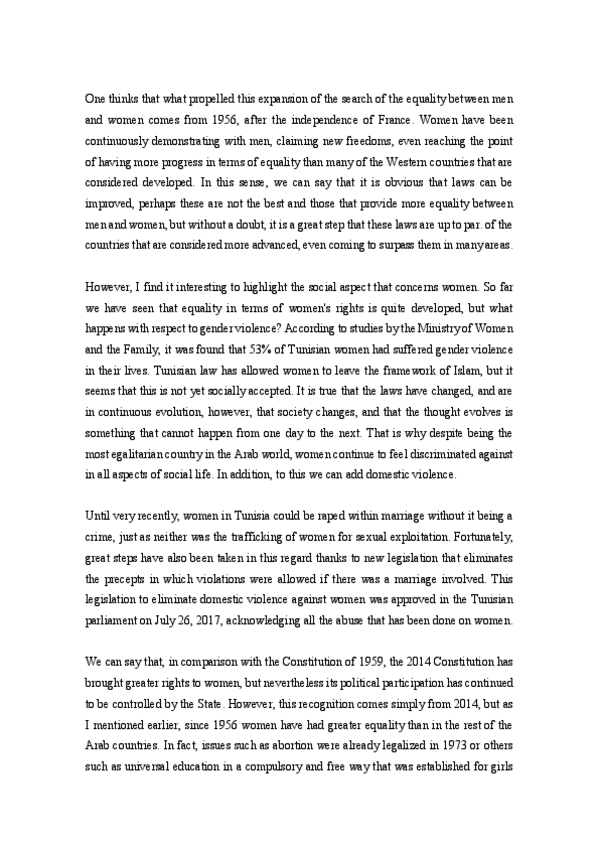 One thinks that what propelled this expansion of the search of the equality between men and women comes from 1956, after the independence of France. Women have been continuously demonstrating with men, claiming new freedoms, even reaching the point of having more progress in terms of equality than many of the Western countries that are considered developed. In this sense, we can say that it is obvious that laws can be improved, perhaps these are not the best and those that provide more equality between men and women, but without a doubt, it is a great step that these laws are up to par. of the countries that are considered more advanced, even coming to surpass them in many areas.

However, I find it interesting to highlight the social aspect that concerns women. So far we have seen that equality in terms of women's rights is quite developed, but what happens with respect to gender violence? According to studies by the Ministry of Women and the Family, it was found that 53% of Tunisian women had suffered gender violence in their lives. Tunisian law has allowed women to leave the framework of Islam, but it seems that this is not yet socially accepted. It is true that the laws have changed, and are in continuous evolution, however, that society changes, and that the thought evolves is something that cannot happen from one day to the next. That is why despite being the most egalitarian country in the Arab world, women continue to feel discriminated against in all aspects of social life. In addition, to this we can add domestic violence.

Until very recently, women in Tunisia could be raped within marriage without it being a crime, just as neither was the trafficking of women for sexual exploitation. Fortunately, great steps have also been taken in this regard thanks to new legislation that eliminates the precepts in which violations were allowed if there was a marriage involved. This legislation to eliminate domestic violence against women was approved in the Tunisian parliament on July 26, 2017, acknowledging all the abuse that has been done on women.

We can say that, in comparison with the Constitution of 1959, the 2014 Constitution has brought greater rights to women, but nevertheless its political participation has continued to be controlled by the State. However, this recognition comes simply from 2014, but as I mentioned earlier, since 1956 women have had greater equality than in the rest of the Arab countries. In fact, issues such as abortion were already legalized in 1973 or others such as universal education in a compulsory and free way that was established for girls